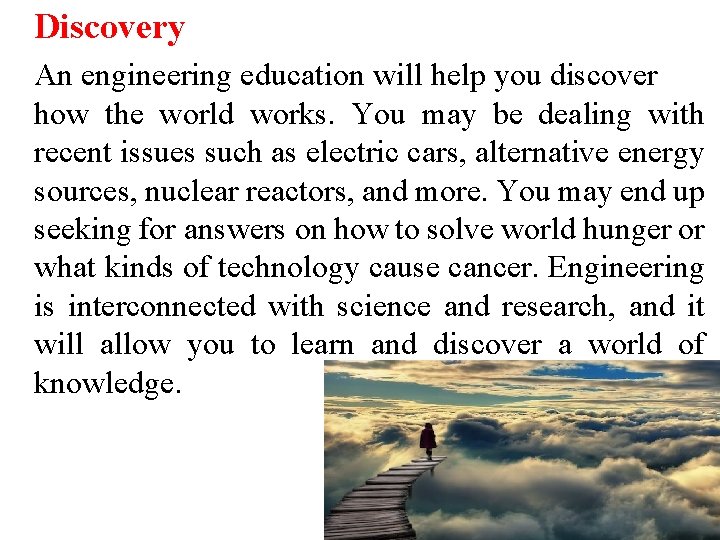 Discovery

An engineering education will help you discover how the world works. You may be dealing with recent issues such as electric cars, alternative energy sources, nuclear reactors, and more. You may end up seeking for answers on how to solve world hunger or what kinds of technology cause cancer. Engineering is interconnected with science and research, and it will allow you to learn and discover a world of knowledge.